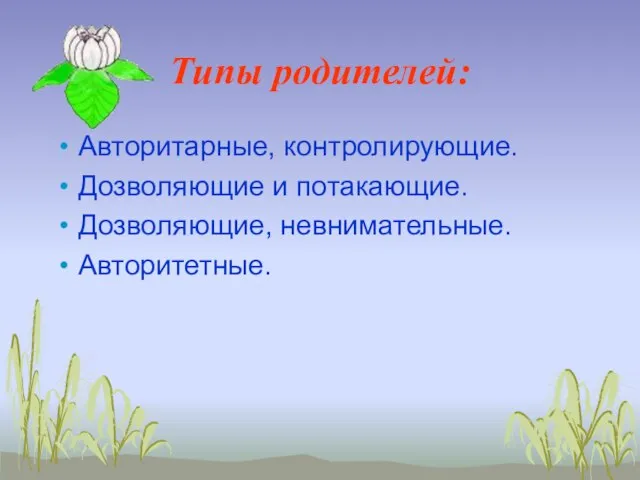 Типы родителей:

• Авторитарные, контролирующие.
• Дозволяющие и потакающие.
• Дозволяющие, невнимательные.
• Авторитетные.